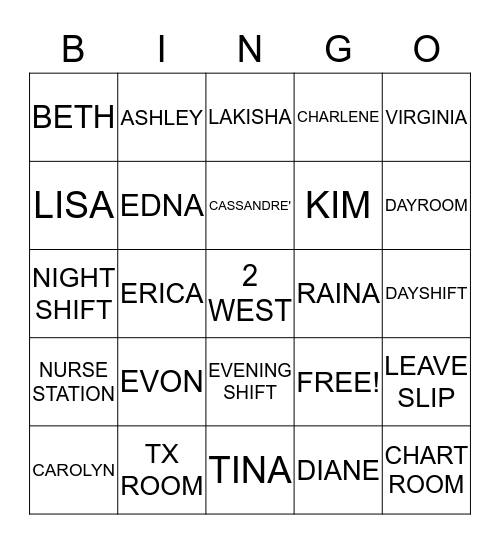 | B | I | N | G | O |
|---|---|---|---|---|
| BETH | ASHLEY | LAKISHA | CHARLENE | VIRGINIA |
| LISA | EDNA | CASSANDRE' | KIM | DAYROOM |
| NIGHT SHIFT | ERICA | 2 WEST | RAINA | DAYSHIFT |
| NURSE STATION | EVON | EVENING SHIFT | FREE! | LEAVE SLIP |
| CAROLYN | TX ROOM | TINA | DIANE | CHART ROOM |